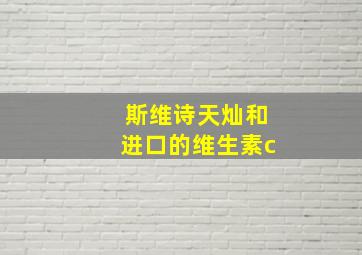 斯维诗天灿和
进口的维生素c